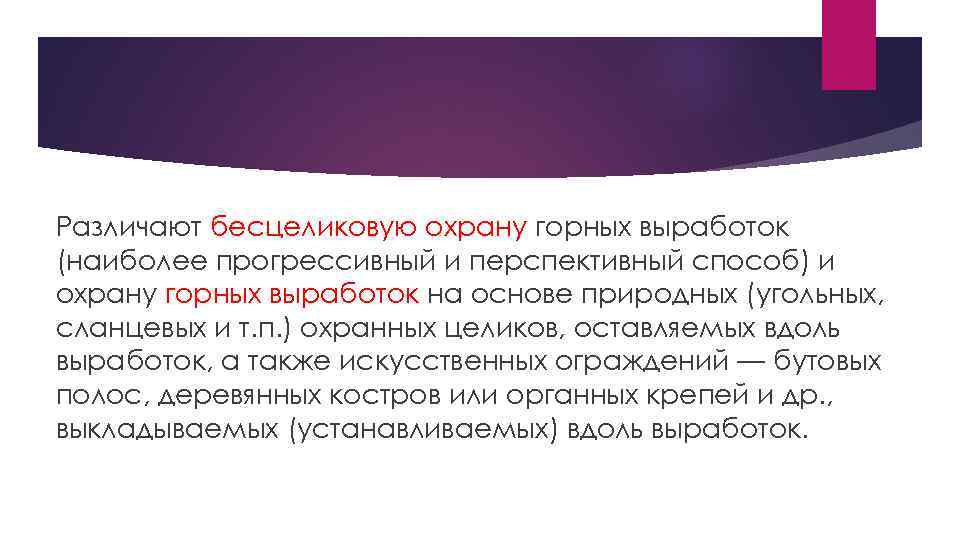 Различают бесцеликовую охрану горных выработок (наиболее прогрессивный и перспективный способ) и охрану горных выработок на основе природных (угольных, сланцевых и т.п.) охранных целиков, оставляемых вдоль выработок, а также искусственных ограждений — бутовых полос, деревянных костров или органных крепей и др., выкладываемых (устанавливаемых) вдоль выработок.